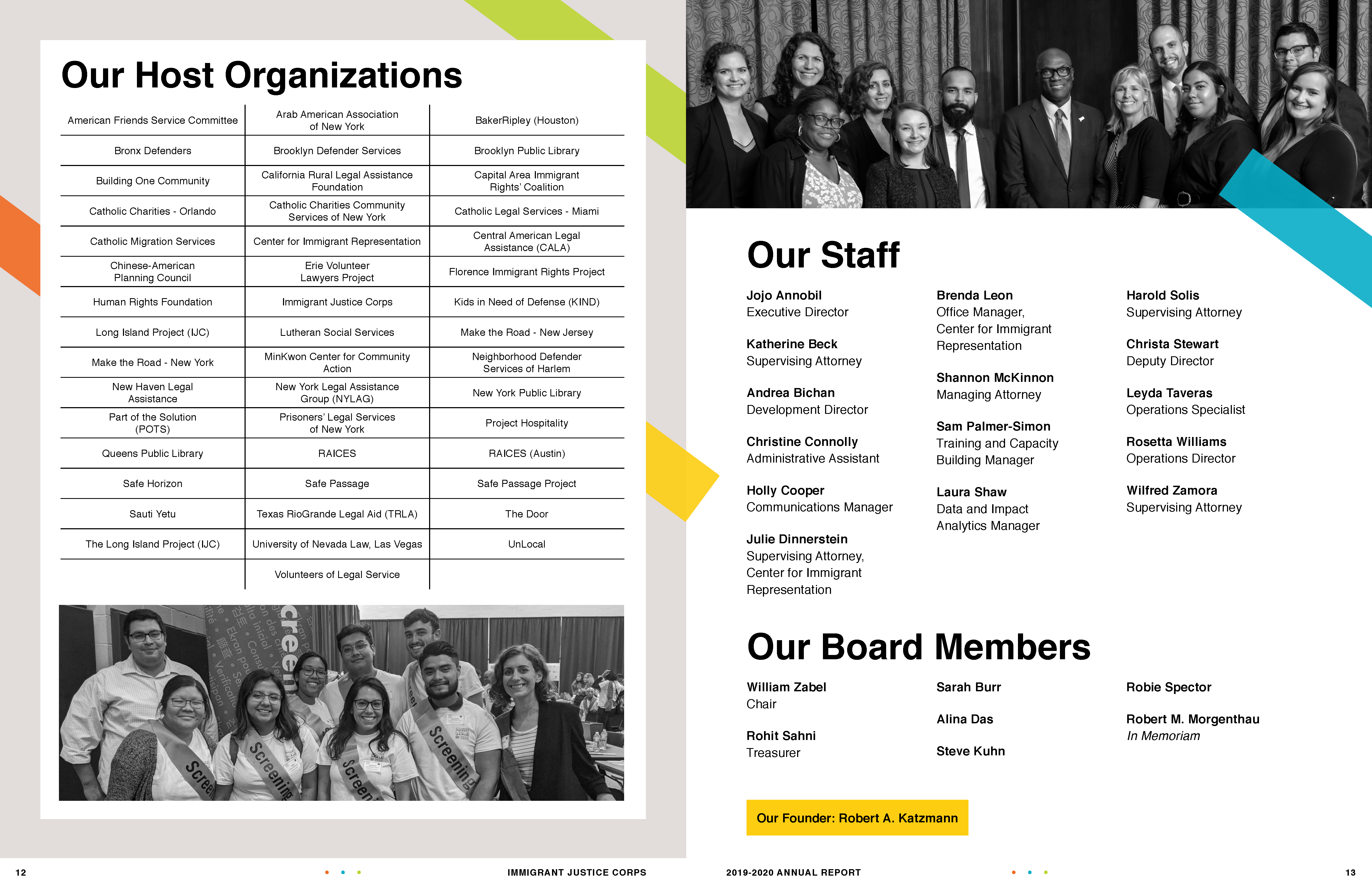 Our Host Organizations

| | | |
|---|---|---|
| American Friends Service Committee | Arab American Association of New York | BakerRipley (Houston) |
| Bronx Defenders | Brooklyn Defender Services | Brooklyn Public Library |
| Building One Community | California Rural Legal Assistance Foundation | Capital Area Immigrant Rights' Coalition |
| Catholic Charities - Orlando | Catholic Charities Community Services of New York | Catholic Legal Services - Miami |
| Catholic Migration Services | Center for Immigrant Representation | Central American Legal Assistance (CALA) |
| Chinese-American Planning Council | Erie Volunteer Lawyers Project | Florence Immigrant Rights Project |
| Human Rights Foundation | Immigrant Justice Corps | Kids in Need of Defense (KIND) |
| Long Island Project (IJC) | Lutheran Social Services | Make the Road - New Jersey |
| Make the Road - New York | MinKwon Center for Community Action | Neighborhood Defender Services of Harlem |
| New Haven Legal Assistance | New York Legal Assistance Group (NYLAG) | New York Public Library |
| Part of the Solution (POTS) | Prisoners' Legal Services of New York | Project Hospitality |
| Queens Public Library | RAICES | RAICES (Austin) |
| Safe Horizon | Safe Passage | Safe Passage Project |
| Sauti Yetu | Texas RioGrande Legal Aid (TRLA) | The Door |
| The Long Island Project (IJC) | University of Nevada Law, Las Vegas | UnLocal |
| | Volunteers of Legal Service | |

Screening Screening Screening Screening

Our Staff

Jojo Annobil
Executive Director

Katherine Beck
Supervising Attorney

Andrea Bichan
Development Director

Christine Connolly
Administrative Assistant

Holly Cooper
Communications Manager

Julie Dinnerstein
Supervising Attorney, Center for Immigrant Representation

Brenda Leon
Office Manager, Center for Immigrant Representation

Shannon McKinnon
Managing Attorney

Sam Palmer-Simon
Training and Capacity Building Manager

Laura Shaw
Data and Impact Analytics Manager

Harold Solis
Supervising Attorney

Christa Stewart
Deputy Director

Leyda Taveras
Operations Specialist

Rosetta Williams
Operations Director

Wilfred Zamora
Supervising Attorney

Our Board Members

William Zabel
Chair

Rohit Sahni
Treasurer

Sarah Burr

Alina Das

Steve Kuhn

Robie Spector

Robert M. Morgenthau
In Memoriam

Our Founder: Robert A. Katzmann

12 IMMIGRANT JUSTICE CORPS 2019-2020 ANNUAL REPORT 13